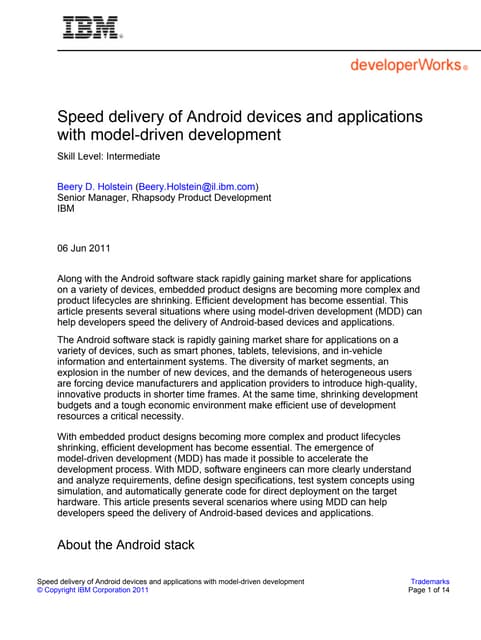 IBM®

developerWorks®

Speed delivery of Android devices and applications with model-driven development

Skill Level: Intermediate

Beery D. Holstein (Beery.Holstein@il.ibm.com)
Senior Manager, Rhapsody Product Development
IBM

06 Jun 2011

Along with the Android software stack rapidly gaining market share for applications on a variety of devices, embedded product designs are becoming more complex and product lifecycles are shrinking. Efficient development has become essential. This article presents several situations where using model-driven development (MDD) can help developers speed the delivery of Android-based devices and applications.

The Android software stack is rapidly gaining market share for applications on a variety of devices, such as smart phones, tablets, televisions, and in-vehicle information and entertainment systems. The diversity of market segments, an explosion in the number of new devices, and the demands of heterogeneous users are forcing device manufacturers and application providers to introduce high-quality, innovative products in shorter time frames. At the same time, shrinking development budgets and a tough economic environment make efficient use of development resources a critical necessity.

With embedded product designs becoming more complex and product lifecycles shrinking, efficient development has become essential. The emergence of model-driven development (MDD) has made it possible to accelerate the development process. With MDD, software engineers can more clearly understand and analyze requirements, define design specifications, test system concepts using simulation, and automatically generate code for direct deployment on the target hardware. This article presents several scenarios where using MDD can help developers speed the delivery of Android-based devices and applications.

About the Android stack

Speed delivery of Android devices and applications with model-driven development
© Copyright IBM Corporation 2011

Trademarks
Page 1 of 14